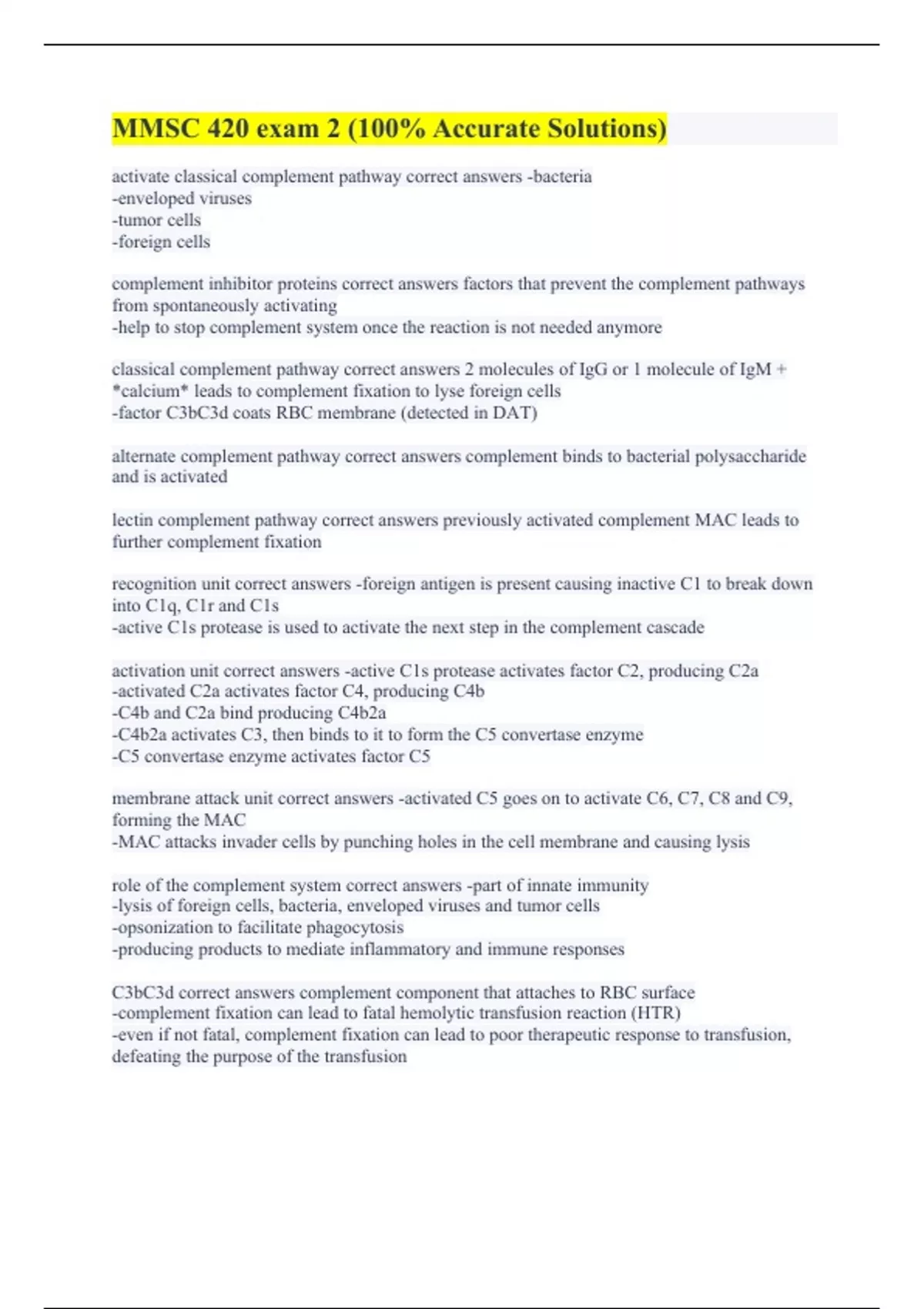 MMSC 420 exam 2 (100% Accurate Solutions)

activate classical complement pathway correct answers -bacteria
-enveloped viruses
-tumor cells
-foreign cells

complement inhibitor proteins correct answers factors that prevent the complement pathways from spontaneously activating
-help to stop complement system once the reaction is not needed anymore

classical complement pathway correct answers 2 molecules of IgG or 1 molecule of IgM + *calcium* leads to complement fixation to lyse foreign cells
-factor C3bC3d coats RBC membrane (detected in DAT)

alternate complement pathway correct answers complement binds to bacterial polysaccharide and is activated

lectin complement pathway correct answers previously activated complement MAC leads to further complement fixation

recognition unit correct answers -foreign antigen is present causing inactive C1 to break down into C1q, C1r and C1s
-active C1s protease is used to activate the next step in the complement cascade

activation unit correct answers -active C1s protease activates factor C2, producing C2a
-activated C2a activates factor C4, producing C4b
-C4b and C2a bind producing C4b2a
-C4b2a activates C3, then binds to it to form the C5 convertase enzyme
-C5 convertase enzyme activates factor C5

membrane attack unit correct answers -activated C5 goes on to activate C6, C7, C8 and C9, forming the MAC
-MAC attacks invader cells by punching holes in the cell membrane and causing lysis

role of the complement system correct answers -part of innate immunity
-lysis of foreign cells, bacteria, enveloped viruses and tumor cells
-opsonization to facilitate phagocytosis
-producing products to mediate inflammatory and immune responses

C3bC3d correct answers complement component that attaches to RBC surface
-complement fixation can lead to fatal hemolytic transfusion reaction (HTR)
-even if not fatal, complement fixation can lead to poor therapeutic response to transfusion, defeating the purpose of the transfusion